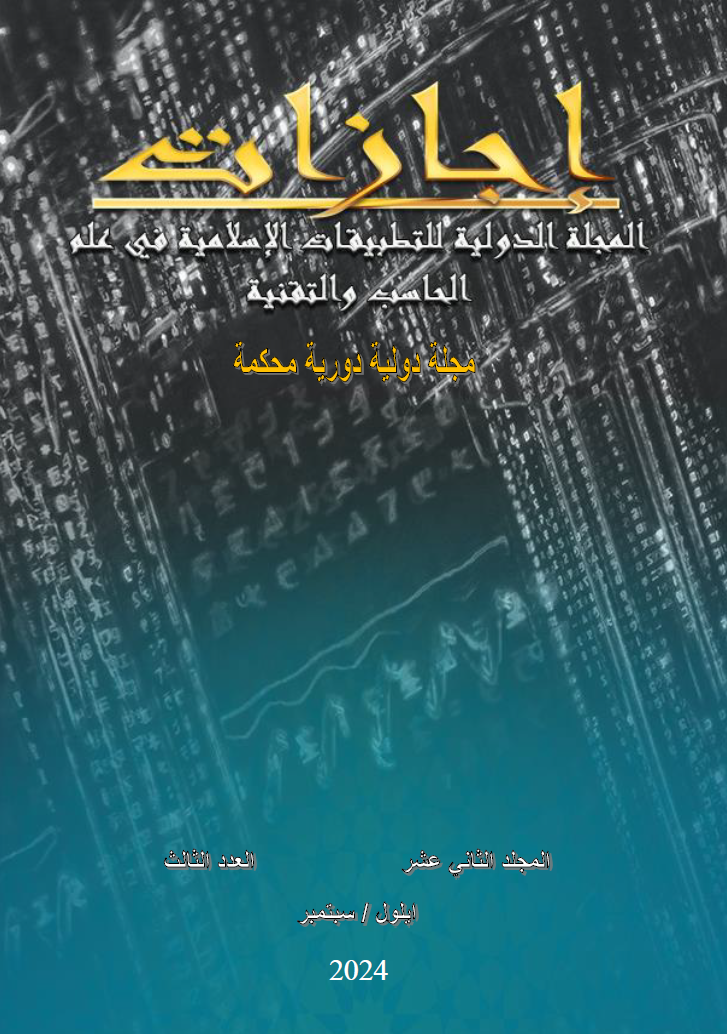 إجازات

المجلة الدولية للتطبيقات الإسلامية في علم الحاسب والتقنية

مجلة دولية دورية محكمة

المجلد الثاني عشر العدد الثالث

ايلول / سبتمبر

2024